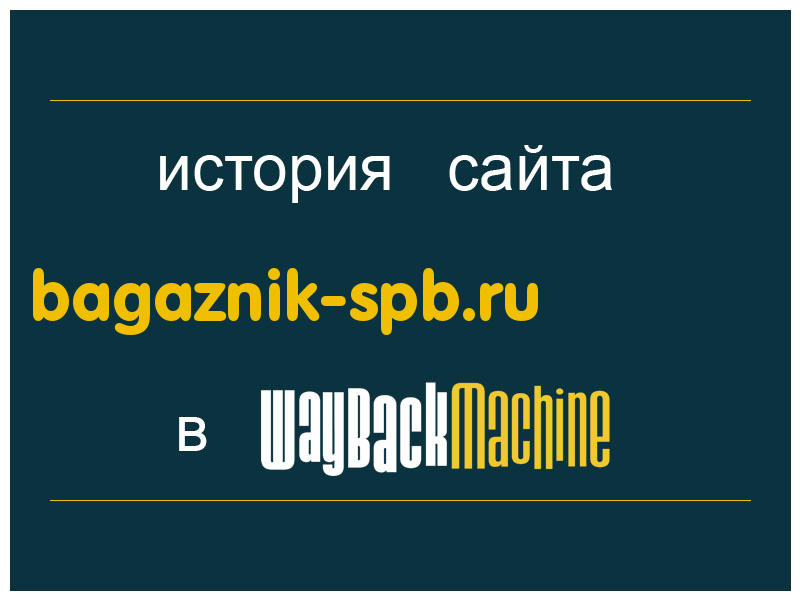 история сайта

bagaznik-spb.ru

в WayBackMachine